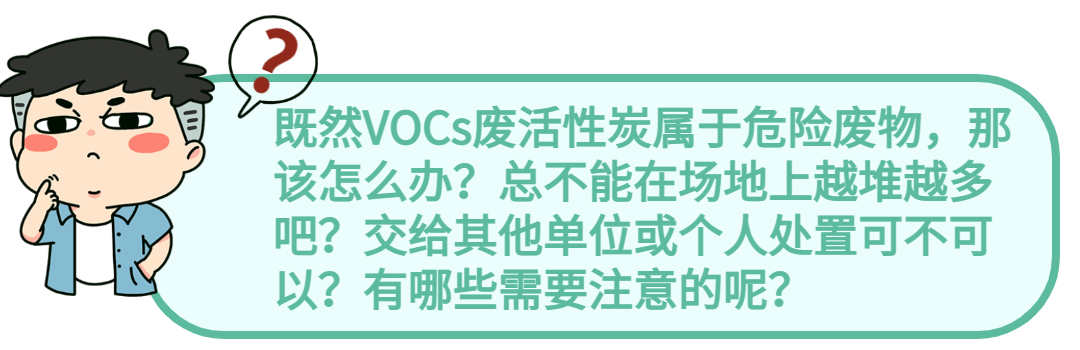 ?

既然VOCs废活性炭属于危险废物，那该怎么办？总不能在场地上越堆越多吧？交给其他单位或个人处置可不可以？有哪些需要注意的呢？